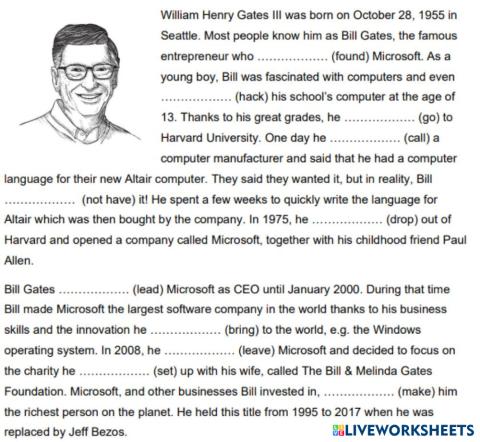 William Henry Gates III was born on October 28, 1955 in Seattle. Most people know him as Bill Gates, the famous entrepreneur who .................. (found) Microsoft. As a young boy, Bill was fascinated with computers and even .................. (hack) his school's computer at the age of 13. Thanks to his great grades, he .................. (go) to Harvard University. One day he .................. (call) a computer manufacturer and said that he had a computer language for their new Altair computer. They said they wanted it, but in reality, Bill .................. (not have) it! He spent a few weeks to quickly write the language for Altair which was then bought by the company. In 1975, he .................. (drop) out of Harvard and opened a company called Microsoft, together with his childhood friend Paul Allen.

Bill Gates .................. (lead) Microsoft as CEO until January 2000. During that time Bill made Microsoft the largest software company in the world thanks to his business skills and the innovation he .................. (bring) to the world, e.g. the Windows operating system. In 2008, he .................. (leave) Microsoft and decided to focus on the charity he .................. (set) up with his wife, called The Bill & Melinda Gates Foundation. Microsoft, and other businesses Bill invested in, .................. (make) him the richest person on the planet. He held this title from 1995 to 2017 when he was replaced by Jeff Bezos.

LIVEWORKSHEETS